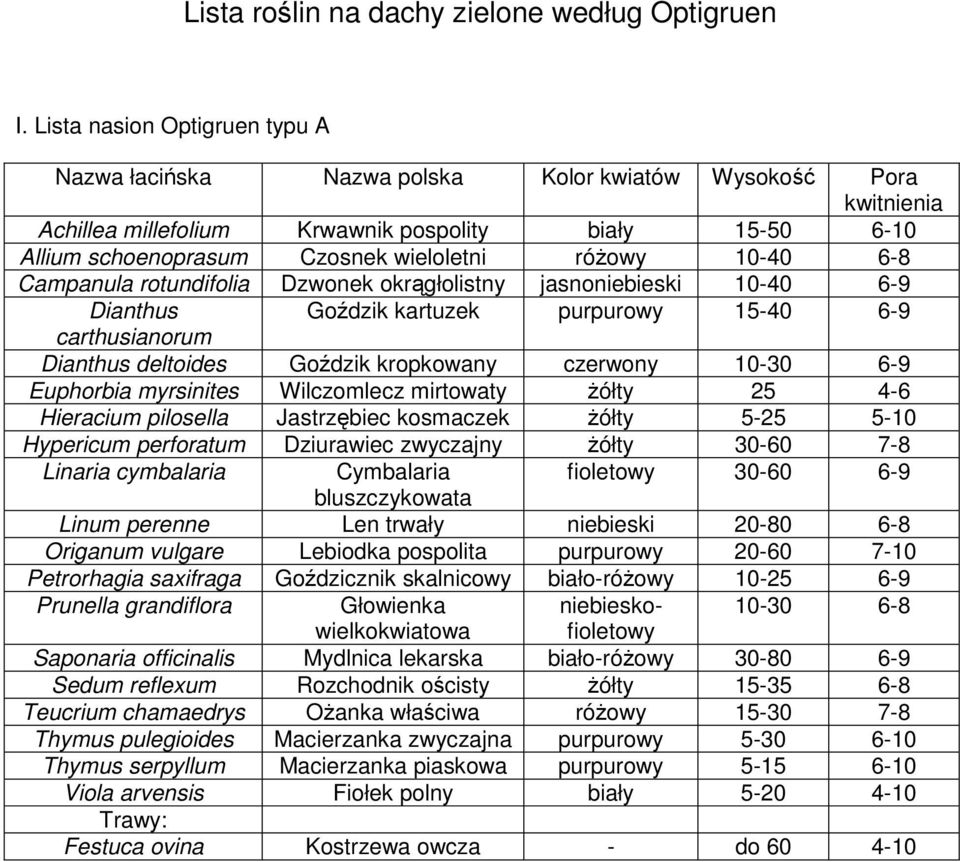 Lista roślin na dachy zielone według Optigruen

I. Lista nasion Optigruen typu A

| Nazwa łacińska | Nazwa polska | Kolor kwiatów | Wysokość | Pora kwitnienia |
|---|---|---|---|---|
| Achillea millefolium | Krwawnik pospolity | biały | 15-50 | 6-10 |
| Allium schoenoprasum | Czosnek wieloletni | różowy | 10-40 | 6-8 |
| Campanula rotundifolia | Dzwonek okrągłolistny | jasnoniebieski | 10-40 | 6-9 |
| Dianthus carthusianorum | Goździk kartuzek | purpurowy | 15-40 | 6-9 |
| Dianthus deltoides | Goździk kropkowany | czerwony | 10-30 | 6-9 |
| Euphorbia myrsinites | Wilczomlecz mirtowaty | żółty | 25 | 4-6 |
| Hieracium pilosella | Jastrzębiec kosmaczek | żółty | 5-25 | 5-10 |
| Hypericum perforatum | Dziurawiec zwyczajny | żółty | 30-60 | 7-8 |
| Linaria cymbalaria | Cymbalaria bluszczykowata | fioletowy | 30-60 | 6-9 |
| Linum perenne | Len trwały | niebieski | 20-80 | 6-8 |
| Origanum vulgare | Lebiodka pospolita | purpurowy | 20-60 | 7-10 |
| Petrorhagia saxifraga | Goździcznik skalnicowy | biało-różowy | 10-25 | 6-9 |
| Prunella grandiflora | Głowienka wielkokwiatowa | niebiesko-fioletowy | 10-30 | 6-8 |
| Saponaria officinalis | Mydlnica lekarska | biało-różowy | 30-80 | 6-9 |
| Sedum reflexum | Rozchodnik ościsty | żółty | 15-35 | 6-8 |
| Teucrium chamaedrys | Ożanka właściwa | różowy | 15-30 | 7-8 |
| Thymus pulegioides | Macierzanka zwyczajna | purpurowy | 5-30 | 6-10 |
| Thymus serpyllum | Macierzanka piaskowa | purpurowy | 5-15 | 6-10 |
| Viola arvensis | Fiołek polny | biały | 5-20 | 4-10 |
| Trawy: | | | | |
| Festuca ovina | Kostrzewa owcza | - | do 60 | 4-10 |